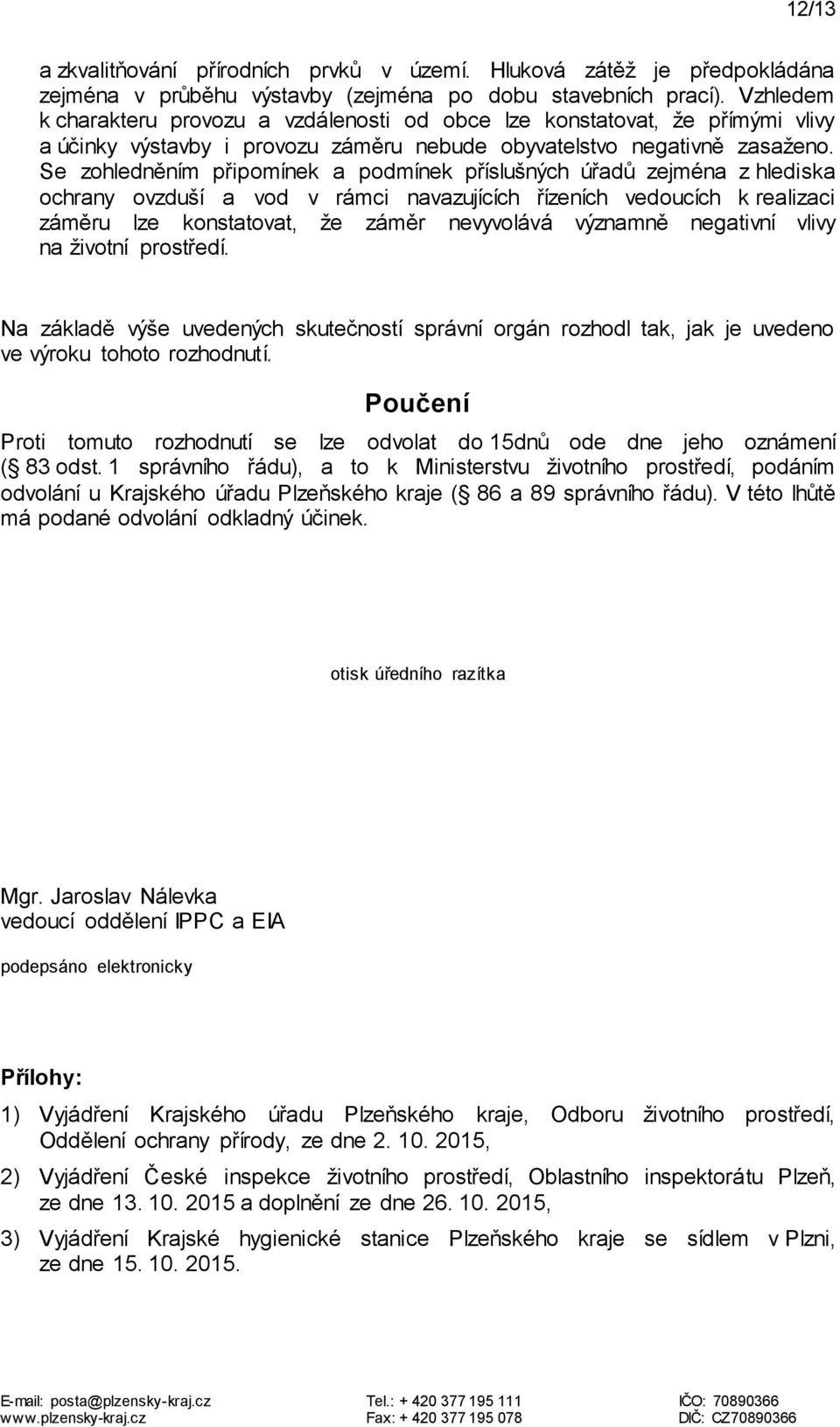 12/13

a zkvalitňování přírodních prvků v území. Hluková zátěž je předpokládána zejména v průběhu výstavby (zejména po dobu stavebních prací). Vzhledem k charakteru provozu a vzdálenosti od obce lze konstatovat, že přímými vlivy a účinky výstavby i provozu záměru nebude obyvatelstvo negativně zasaženo. Se zohledněním připomínek a podmínek příslušných úřadů zejména z hlediska ochrany ovzduší a vod v rámci navazujících řízeních vedoucích k realizaci záměru lze konstatovat, že záměr nevyvolává významně negativní vlivy na životní prostředí.

Na základě výše uvedených skutečností správní orgán rozhodl tak, jak je uvedeno ve výroku tohoto rozhodnutí.

Poučení

Proti tomuto rozhodnutí se lze odvolat do 15dnů ode dne jeho oznámení ( 83 odst. 1 správního řádu), a to k Ministerstvu životního prostředí, podáním odvolání u Krajského úřadu Plzeňského kraje ( 86 a 89 správního řádu). V této lhůtě má podané odvolání odkladný účinek.

otisk úředního razítka

Mgr. Jaroslav Nálevka
vedoucí oddělení IPPC a EIA

podepsáno elektronicky

Přílohy:

1) Vyjádření Krajského úřadu Plzeňského kraje, Odboru životního prostředí, Oddělení ochrany přírody, ze dne 2. 10. 2015,

2) Vyjádření České inspekce životního prostředí, Oblastního inspektorátu Plzeň, ze dne 13. 10. 2015 a doplnění ze dne 26. 10. 2015,

3) Vyjádření Krajské hygienické stanice Plzeňského kraje se sídlem v Plzni, ze dne 15. 10. 2015.

E-mail: posta@plzensky-kraj.cz
www.plzensky-kraj.cz
Tel.: + 420 377 195 111
Fax: + 420 377 195 078
IČO: 70890366
DIČ: CZ70890366